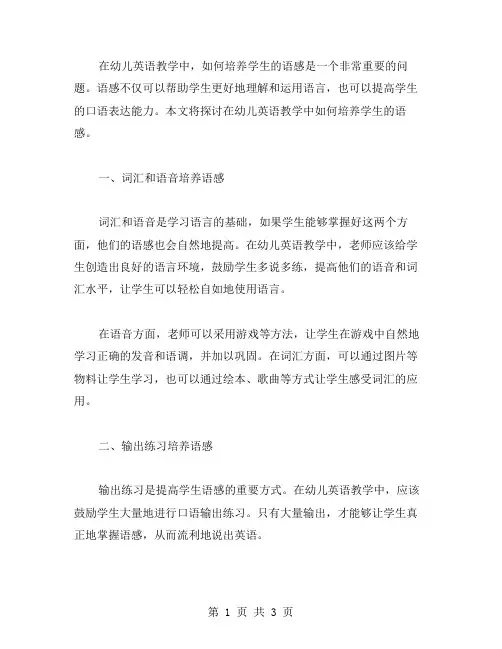 在幼儿英语教学中，如何培养学生的语感是一个非常重要的问题。语感不仅可以帮助学生更好地理解和运用语言，也可以提高学生的口语表达能力。本文将探讨在幼儿英语教学中如何培养学生的语感。

一、词汇和语音培养语感

词汇和语音是学习语言的基础，如果学生能够掌握好这两个方面，他们的语感也会自然地提高。在幼儿英语教学中，老师应该给学生创造出良好的语言环境，鼓励学生多说多练，提高他们的语音和词汇水平，让学生可以轻松自如地使用语言。

在语音方面，老师可以采用游戏等方法，让学生在游戏中自然地学习正确的发音和语调，并加以巩固。在词汇方面，可以通过图片等物料让学生学习，也可以通过绘本、歌曲等方式让学生感受词汇的应用。

二、输出练习培养语感

输出练习是提高学生语感的重要方式。在幼儿英语教学中，应该鼓励学生大量地进行口语输出练习。只有大量输出，才能够让学生真正地掌握语感，从而流利地说出英语。

第 1 页 共 3 页